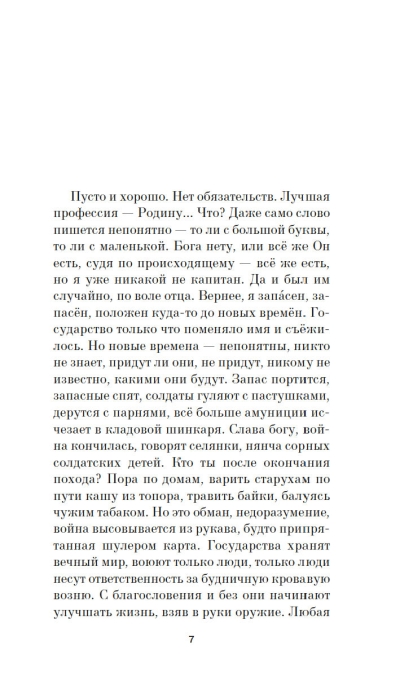 Пусто и хорошо. Нет обязательств. Лучшая профессия — Родину... Что? Даже само слово пишется непонятно — то ли с большой буквы, то ли с маленькой. Бога нету, или всё же Он есть, судя по происходящему — всё же есть, но я уже никакой не капитан. Да и был им случайно, по воле отца. Вернее, я запа́сен, запасён, положен куда-то до новых времён. Государство только что поменяло имя и съёжилось. Но новые времена — непонятны, никто не знает, придут ли они, не придут, никому не известно, какими они будут. Запас портится, запасные спят, солдаты гуляют с пастушками, дерутся с парнями, всё больше амуниции исчезает в кладовой шинкаря. Слава богу, война кончилась, говорят селянки, нянча сорных солдатских детей. Кто ты после окончания похода? Пора по домам, варить старухам по пути кашу из топора, травить байки, балуясь чужим табаком. Но это обман, недоразумение, война высовывается из рукава, будто припрятанная шулером карта. Государства хранят вечный мир, воюют только люди, только люди несут ответственность за будничную кровавую возню. С благословения и без они начинают улучшать жизнь, взяв в руки оружие. Любая

7